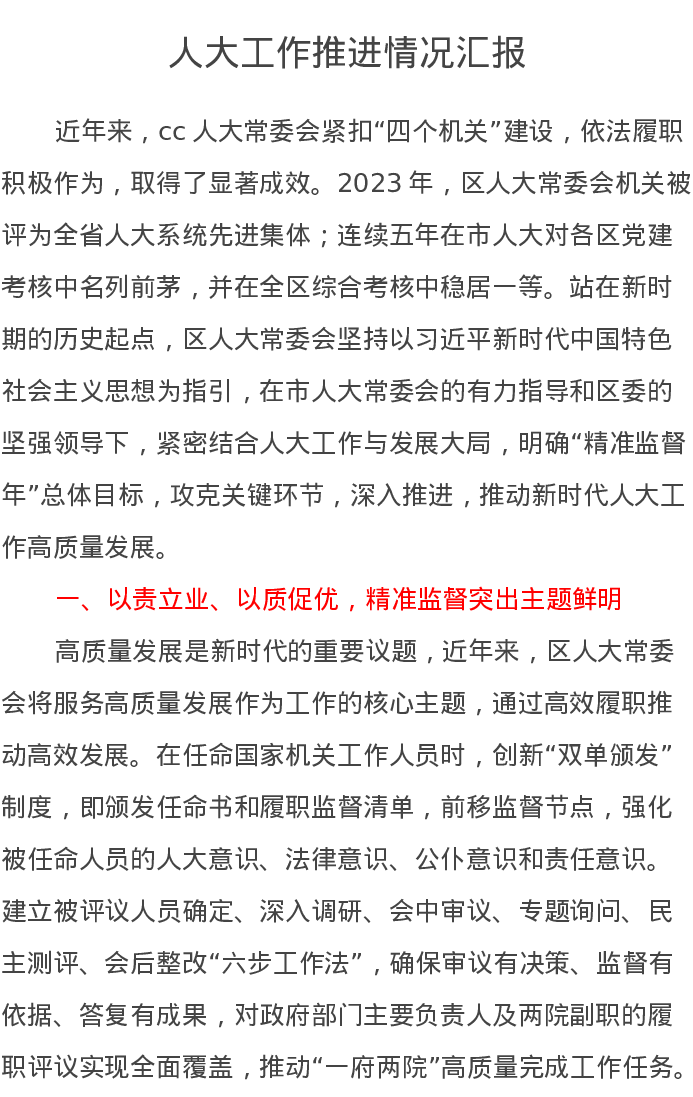 人大工作推进情况汇报

近年来，cc 人大常委会紧扣“四个机关”建设，依法履职积极作为，取得了显著成效。2023 年，区人大常委会机关被评为全省人大系统先进集体；连续五年在市人大对各区党建考核中名列前茅，并在全区综合考核中稳居一等。站在新时期的历史起点，区人大常委会坚持以习近平新时代中国特色社会主义思想为指引，在市人大常委会的有力指导和区委的坚强领导下，紧密结合人大工作与发展大局，明确“精准监督年”总体目标，攻克关键环节，深入推进，推动新时代人大工作高质量发展。

一、以责立业、以质促优，精准监督突出主题鲜明

高质量发展是新时代的重要议题，近年来，区人大常委会将服务高质量发展作为工作的核心主题，通过高效履职推动高效发展。在任命国家机关工作人员时，创新“双单颁发”制度，即颁发任命书和履职监督清单，前移监督节点，强化被任命人员的人大意识、法律意识、公仆意识和责任意识。建立被评议人员确定、深入调研、会中审议、专题询问、民主测评、会后整改“六步工作法”，确保审议有决策、监督有依据、答复有成果，对政府部门主要负责人及两院副职的履职评议实现全面覆盖，推动“一府两院”高质量完成工作任务。